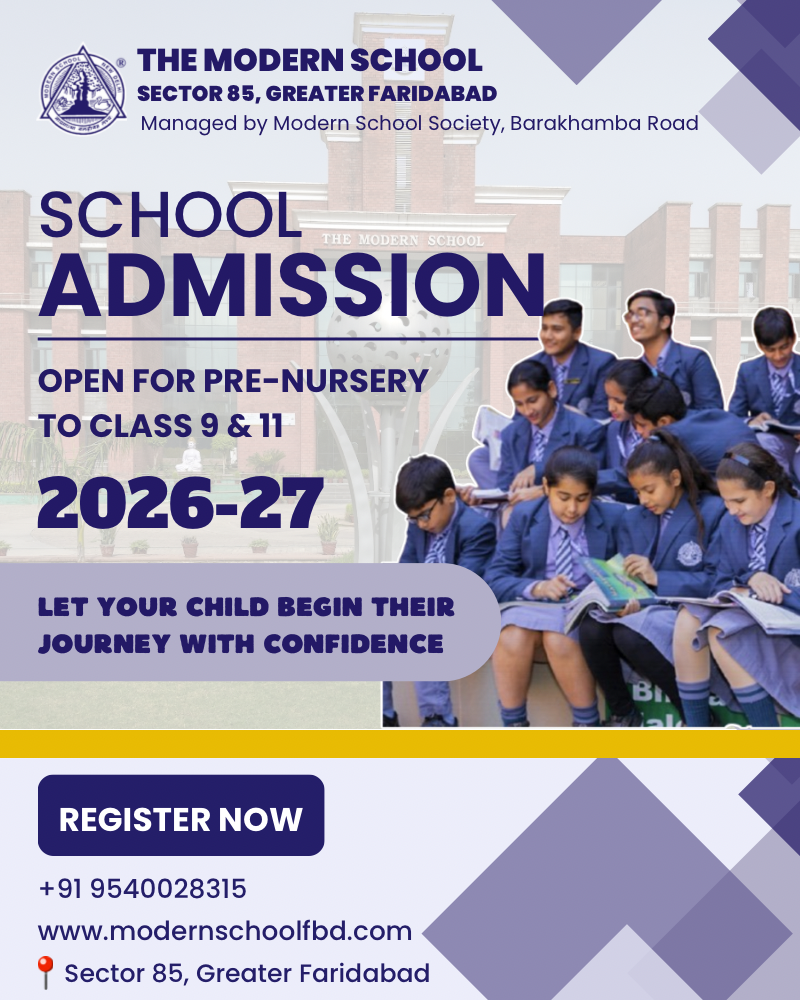 THE MODERN SCHOOL
SECTOR 85, GREATER FARIDABAD
Managed by Modern School Society, Barakhamba Road

THE MODERN SCHOOL

SCHOOL
ADMISSION

OPEN FOR PRE-NURSERY TO CLASS 9 & 11

2026-27

LET YOUR CHILD BEGIN THEIR JOURNEY WITH CONFIDENCE

REGISTER NOW

+91 9540028315
www.modernschoolfbd.com
Sector 85, Greater Faridabad